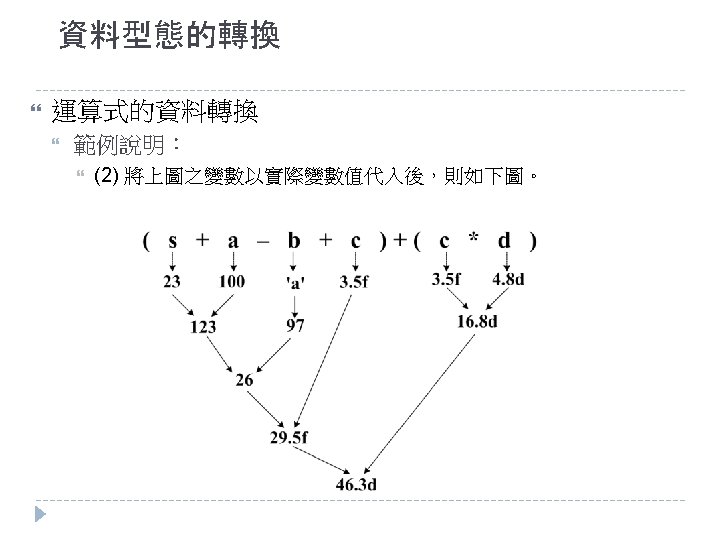 資料型態的轉換

運算式的資料轉換

範例說明：

(2) 將上圖之變數以實際變數值代入後，則如下圖。

( s + a – b + c ) + ( c * d )

23 100 'a' 3.5f 3.5f 4.8d

123 97 16.8d

26

29.5f

46.3d